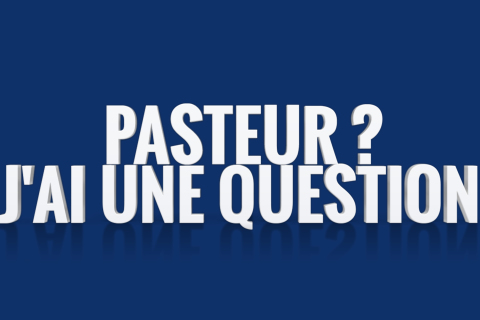 PASTEUR ?
J'AI UNE QUESTION